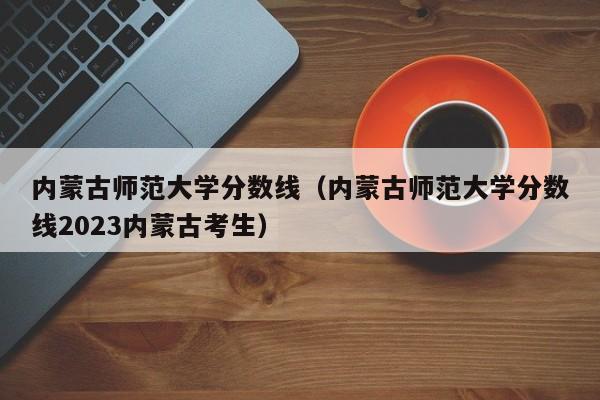 内蒙古师范大学分数线（内蒙古师范大学分数线2023内蒙古考生）